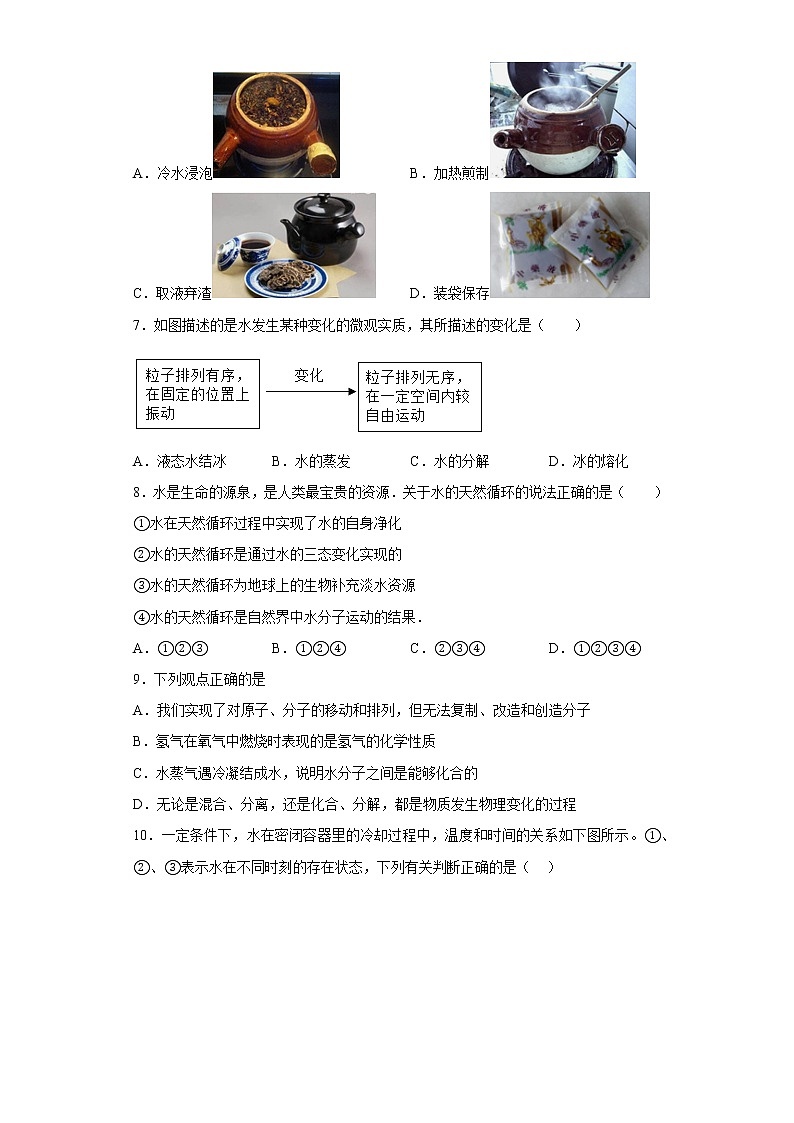 A．冷水浸泡

B．加热煎制

C．取液弃渣

D．装袋保存

7．如图描述的是水发生某种变化的微观实质，其所描述的变化是（　　）

粒子排列有序，在固定的位置上振动

变化

粒子排列无序，在一定空间内较自由运动

A．液态水结冰　　B．水的蒸发　　C．水的分解　　D．冰的熔化

8．水是生命的源泉，是人类最宝贵的资源．关于水的天然循环的说法正确的是（　　）

①水在天然循环过程中实现了水的自身净化

②水的天然循环是通过水的三态变化实现的

③水的天然循环为地球上的生物补充淡水资源

④水的天然循环是自然界中水分子运动的结果．

A．①②③　　B．①②④　　C．②③④　　D．①②③④

9．下列观点正确的是

A．我们实现了对原子、分子的移动和排列，但无法复制、改造和创造分子

B．氢气在氧气中燃烧时表现的是氢气的化学性质

C．水蒸气遇冷凝结成水，说明水分子之间是能够化合的

D．无论是混合、分离，还是化合、分解，都是物质发生物理变化的过程

10．一定条件下，水在密闭容器里的冷却过程中，温度和时间的关系如下图所示。①、②、③表示水在不同时刻的存在状态，下列有关判断正确的是（　）